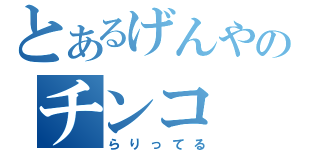 とあるげんやの
チンコ
らりってる